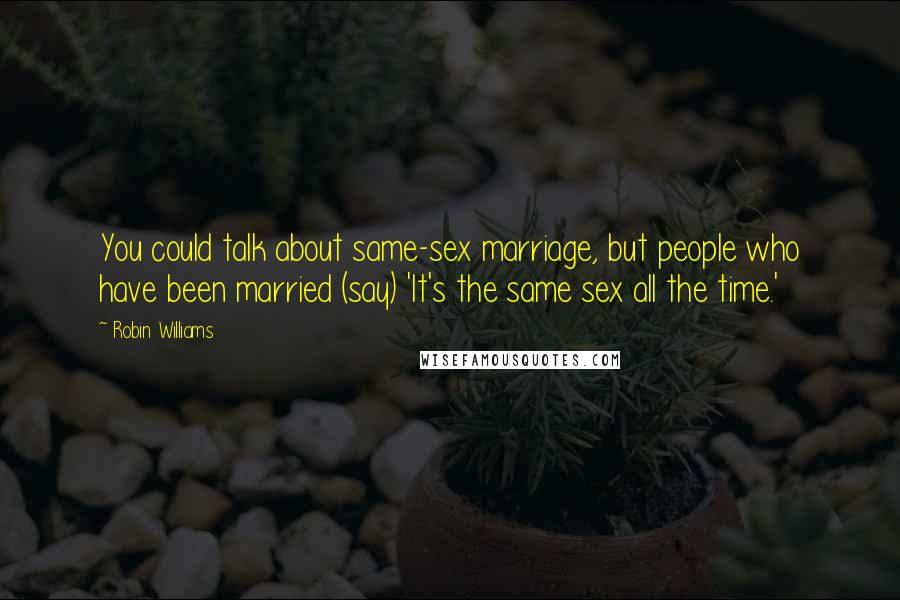 You could talk about same-sex marriage, but people who have been married (say) 'It's the same sex all the time.'

~ Robin Williams

WISEFAMOUSQUOTES.COM